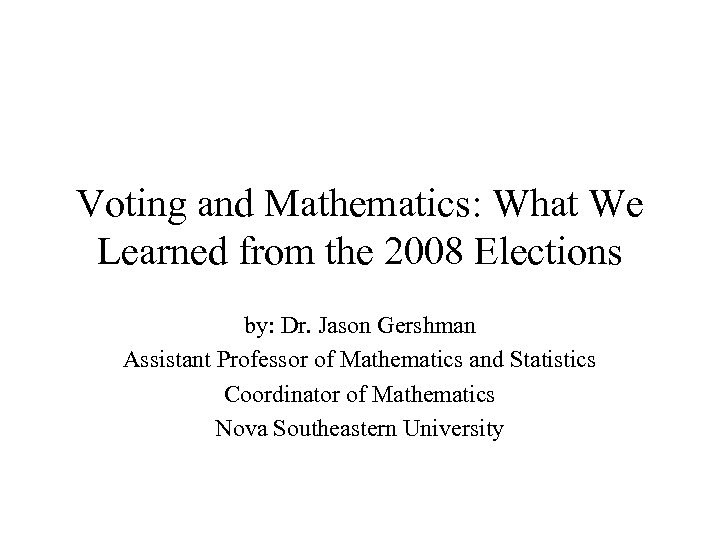 Voting and Mathematics: What We Learned from the 2008 Elections

by: Dr. Jason Gershman
Assistant Professor of Mathematics and Statistics
Coordinator of Mathematics
Nova Southeastern University